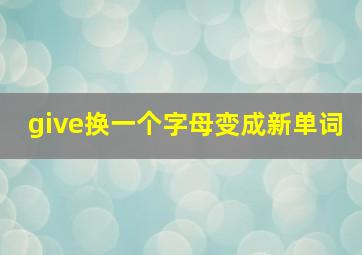 give换一个字母变成新单词